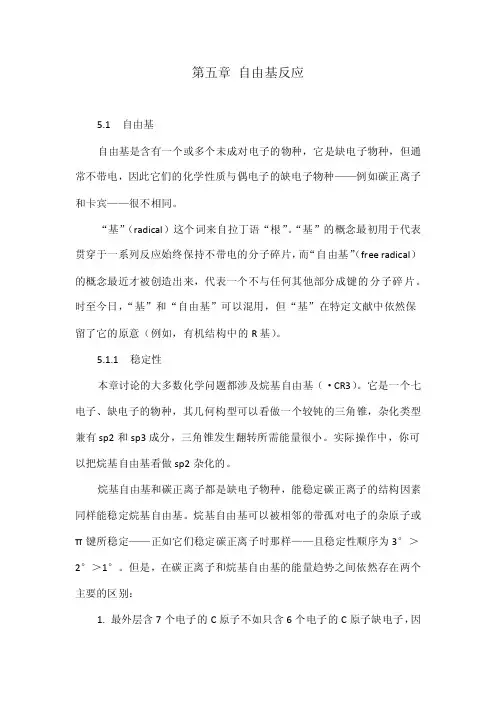 第五章 自由基反应

5.1 自由基

自由基是含有一个或多个未成对电子的物种，它是缺电子物种，但通常不带电，因此它们的化学性质与偶电子的缺电子物种——例如碳正离子和卡宾——很不相同。

“基”（radical）这个词来自拉丁语“根”。“基”的概念最初用于代表贯穿于一系列反应始终保持不带电的分子碎片，而“自由基”（free radical）的概念最近才被创造出来，代表一个不与任何其他部分成键的分子碎片。时至今日，“基”和“自由基”可以混用，但“基”在特定文献中依然保留了它的原意（例如，有机结构中的 R 基）。

5.1.1 稳定性

本章讨论的大多数化学问题都涉及烷基自由基（·CR3）。它是一个七电子、缺电子的物种，其几何构型可以看做一个较钝的三角锥，杂化类型兼有 sp2 和 sp3 成分，三角锥发生翻转所需能量很小。实际操作中，你可以把烷基自由基看做 sp2 杂化的。

烷基自由基和碳正离子都是缺电子物种，能稳定碳正离子的结构因素同样能稳定烷基自由基。烷基自由基可以被相邻的带孤对电子的杂原子或 π 键所稳定——正如它们稳定碳正离子时那样——且稳定性顺序为 3°＞2°＞1°。但是，在碳正离子和烷基自由基的能量趋势之间依然存在两个主要的区别：

1. 最外层含 7 个电子的 C 原子不如只含 6 个电子的 C 原子缺电子，因